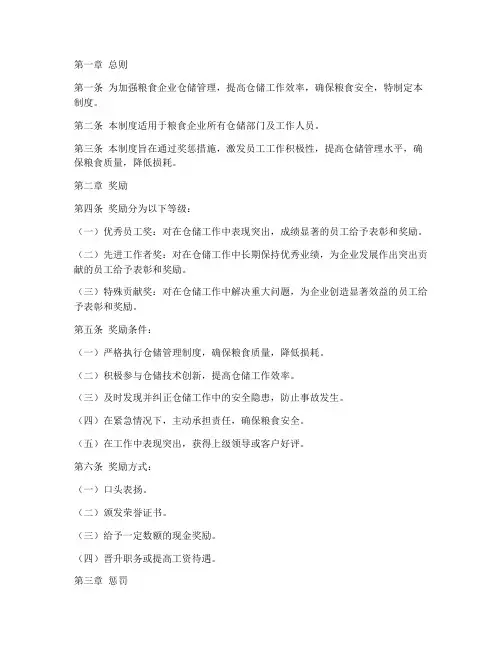 第一章 总则

第一条 为加强粮食企业仓储管理，提高仓储工作效率，确保粮食安全，特制定本制度。

第二条 本制度适用于粮食企业所有仓储部门及工作人员。

第三条 本制度旨在通过奖惩措施，激发员工工作积极性，提高仓储管理水平，确保粮食质量，降低损耗。

第二章 奖励

第四条 奖励分为以下等级：

（一）优秀员工奖：对在仓储工作中表现突出，成绩显著的员工给予表彰和奖励。

（二）先进工作者奖：对在仓储工作中长期保持优秀业绩，为企业发展作出突出贡献的员工给予表彰和奖励。

（三）特殊贡献奖：对在仓储工作中解决重大问题，为企业创造显著效益的员工给予表彰和奖励。

第五条 奖励条件：

（一）严格执行仓储管理制度，确保粮食质量，降低损耗。

（二）积极参与仓储技术创新，提高仓储工作效率。

（三）及时发现并纠正仓储工作中的安全隐患，防止事故发生。

（四）在紧急情况下，主动承担责任，确保粮食安全。

（五）在工作中表现突出，获得上级领导或客户好评。

第六条 奖励方式：

（一）口头表扬。

（二）颁发荣誉证书。

（三）给予一定数额的现金奖励。

（四）晋升职务或提高工资待遇。

第三章 惩罚